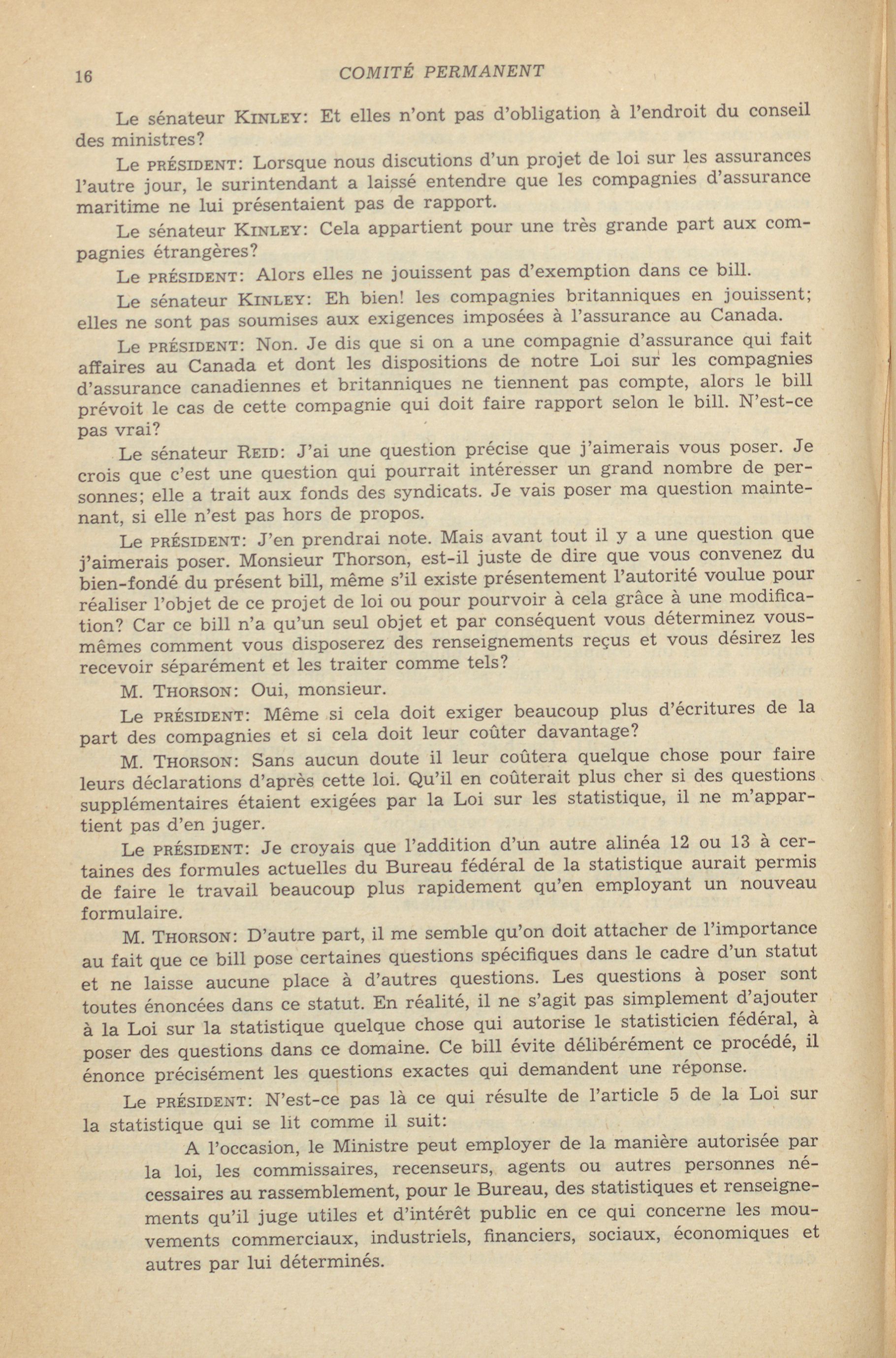 16 COMITÉ PERMANENT

Le sénateur KINLEY: Et elles n'ont pas d'obligation à l'endroit du conseil des ministres?

Le PRÉSIDENT: Lorsque nous discutions d'un projet de loi sur les assurances l'autre jour, le surintendant a laissé entendre que les compagnies d'assurance maritime ne lui présentaient pas de rapport.

Le sénateur KINLEY: Cela appartient pour une très grande part aux compagnies étrangères?

Le PRÉSIDENT: Alors elles ne jouissent pas d'exemption dans ce bill.

Le sénateur KINLEY: Eh bien! les compagnies britanniques en jouissent; elles ne sont pas soumises aux exigences imposées à l'assurance au Canada.

Le PRÉSIDENT: Non. Je dis que si on a une compagnie d'assurance qui fait affaires au Canada et dont les dispositions de notre Loi sur les compagnies d'assurance canadiennes et britanniques ne tiennent pas compte, alors le bill prévoit le cas de cette compagnie qui doit faire rapport selon le bill. N'est-ce pas vrai?

Le sénateur REID: J'ai une question précise que j'aimerais vous poser. Je crois que c'est une question qui pourrait intéresser un grand nombre de personnes; elle a trait aux fonds des syndicats. Je vais poser ma question maintenant, si elle n'est pas hors de propos.

Le PRÉSIDENT: J'en prendrai note. Mais avant tout il y a une question que j'aimerais poser. Monsieur Thorson, est-il juste de dire que vous convenez du bien-fondé du présent bill, même s'il existe présentement l'autorité voulue pour réaliser l'objet de ce projet de loi ou pour pourvoir à cela grâce à une modification? Car ce bill n'a qu'un seul objet et par conséquent vous déterminez vous-mêmes comment vous disposerez des renseignements reçus et vous désirez les recevoir séparément et les traiter comme tels?

M. THORSON: Oui, monsieur.

Le PRÉSIDENT: Même si cela doit exiger beaucoup plus d'écritures de la part des compagnies et si cela doit leur coûter davantage?

M. THORSON: Sans aucun doute il leur coûtera quelque chose pour faire leurs déclarations d'après cette loi. Qu'il en coûterait plus cher si des questions supplémentaires étaient exigées par la Loi sur les statistique, il ne m'appartient pas d'en juger.

Le PRÉSIDENT: Je croyais que l'addition d'un autre alinéa 12 ou 13 à certaines des formules actuelles du Bureau fédéral de la statistique aurait permis de faire le travail beaucoup plus rapidement qu'en employant un nouveau formulaire.

M. THORSON: D'autre part, il me semble qu'on doit attacher de l'importance au fait que ce bill pose certaines questions spécifiques dans le cadre d'un statut et ne laisse aucune place à d'autres questions. Les questions à poser sont toutes énoncées dans ce statut. En réalité, il ne s'agit pas simplement d'ajouter à la Loi sur la statistique quelque chose qui autorise le statisticien fédéral, à poser des questions dans ce domaine. Ce bill évite délibérément ce procédé, il énonce précisément les questions exactes qui demandent une réponse.

Le PRÉSIDENT: N'est-ce pas là ce qui résulte de l'article 5 de la Loi sur la statistique qui se lit comme il suit:

A l'occasion, le Ministre peut employer de la manière autorisée par la loi, les commissaires, recenseurs, agents ou autres personnes nécessaires au rassemblement, pour le Bureau, des statistiques et renseignements qu'il juge utiles et d'intérêt public en ce qui concerne les mouvements commerciaux, industriels, financiers, sociaux, économiques et autres par lui déterminés.